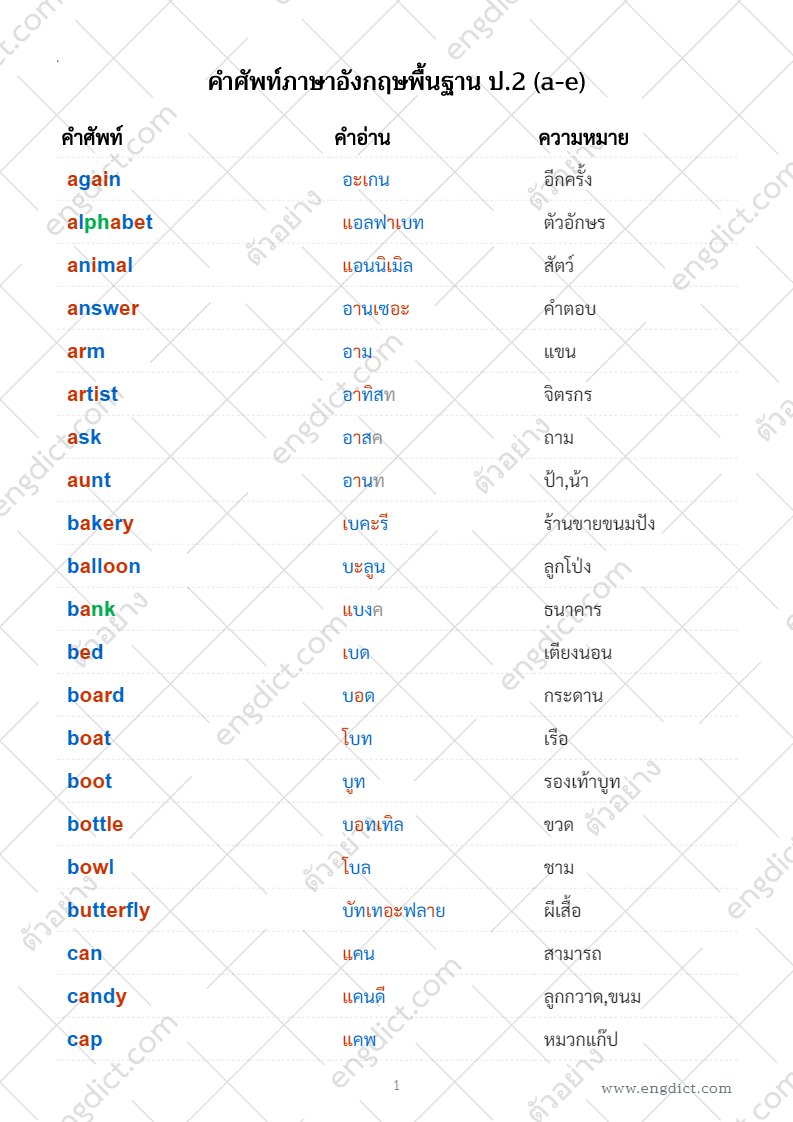 คำศัพท์ภาษาอังกฤษพื้นฐาน ป.2 (a-e)

| คำศัพท์ | คำอ่าน | ความหมาย |
|---|---|---|
| again | อะเกน | อีกครั้ง |
| alphabet | แอลฟาเบท | ตัวอักษร |
| animal | แอนนิเมิล | สัตว์ |
| answer | อานเซอะ | คำตอบ |
| arm | อาม | แขน |
| artist | อาทิสท | จิตรกร |
| ask | อาสค | ถาม |
| aunt | อานท | ป้า,น้า |
| bakery | เบคะรี | ร้านขายขนมปัง |
| balloon | บะลูน | ลูกโป่ง |
| bank | แบงค | ธนาคาร |
| bed | เบด | เตียงนอน |
| board | บอด | กระดาน |
| boat | โบท | เรือ |
| boot | บูท | รองเท้าบูท |
| bottle | บอทเทิล | ขวด |
| bowl | โบล | ชาม |
| butterfly | บัทเทอะฟลาย | ผีเสื้อ |
| can | แคน | สามารถ |
| candy | แคนดี | ลูกกวาด,ขนม |
| cap | แคพ | หมวกแก๊ป |

1

www.engdict.com

engdict.com

ตัวอย่าง